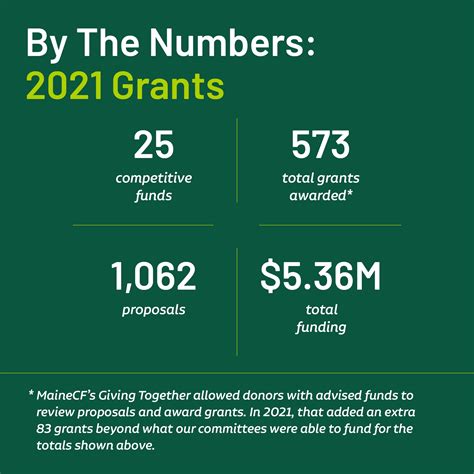 By The Numbers:
2021 Grants

25
competitive funds

573
total grants awarded*

1,062
proposals

\$5.36M
total funding

* MaineCF's Giving Together allowed donors with advised funds to review proposals and award grants. In 2021, that added an extra 83 grants beyond what our committees were able to fund for the totals shown above.